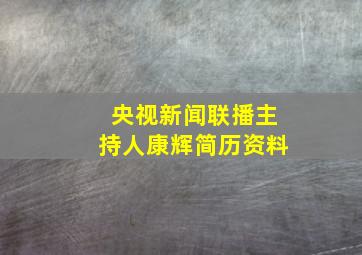 央视新闻联播主持人康辉简历资料